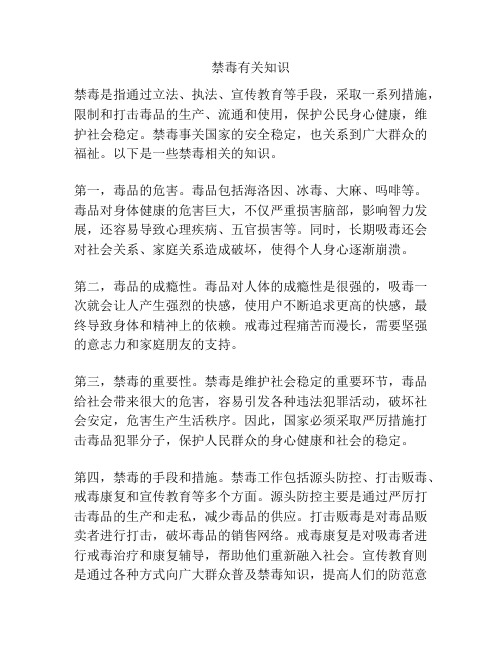 禁毒有关知识

禁毒是指通过立法、执法、宣传教育等手段，采取一系列措施，限制和打击毒品的生产、流通和使用，保护公民身心健康，维护社会稳定。禁毒事关国家的安全稳定，也关系到广大群众的福祉。以下是一些禁毒相关的知识。

第一，毒品的危害。毒品包括海洛因、冰毒、大麻、吗啡等。毒品对身体健康的危害巨大，不仅严重损害脑部，影响智力发展，还容易导致心理疾病、五官损害等。同时，长期吸毒还会对社会关系、家庭关系造成破坏，使得个人身心逐渐崩溃。

第二，毒品的成瘾性。毒品对人体的成瘾性是很强的，吸毒一次就会让人产生强烈的快感，使用户不断追求更高的快感，最终导致身体和精神上的依赖。戒毒过程痛苦而漫长，需要坚强的意志力和家庭朋友的支持。

第三，禁毒的重要性。禁毒是维护社会稳定的重要环节，毒品给社会带来很大的危害，容易引发各种违法犯罪活动，破坏社会安定，危害生产生活秩序。因此，国家必须采取严厉措施打击毒品犯罪分子，保护人民群众的身心健康和社会的稳定。

第四，禁毒的手段和措施。禁毒工作包括源头防控、打击贩毒、戒毒康复和宣传教育等多个方面。源头防控主要是通过严厉打击毒品的生产和走私，减少毒品的供应。打击贩毒是对毒品贩卖者进行打击，破坏毒品的销售网络。戒毒康复是对吸毒者进行戒毒治疗和康复辅导，帮助他们重新融入社会。宣传教育则是通过各种方式向广大群众普及禁毒知识，提高人们的防范意